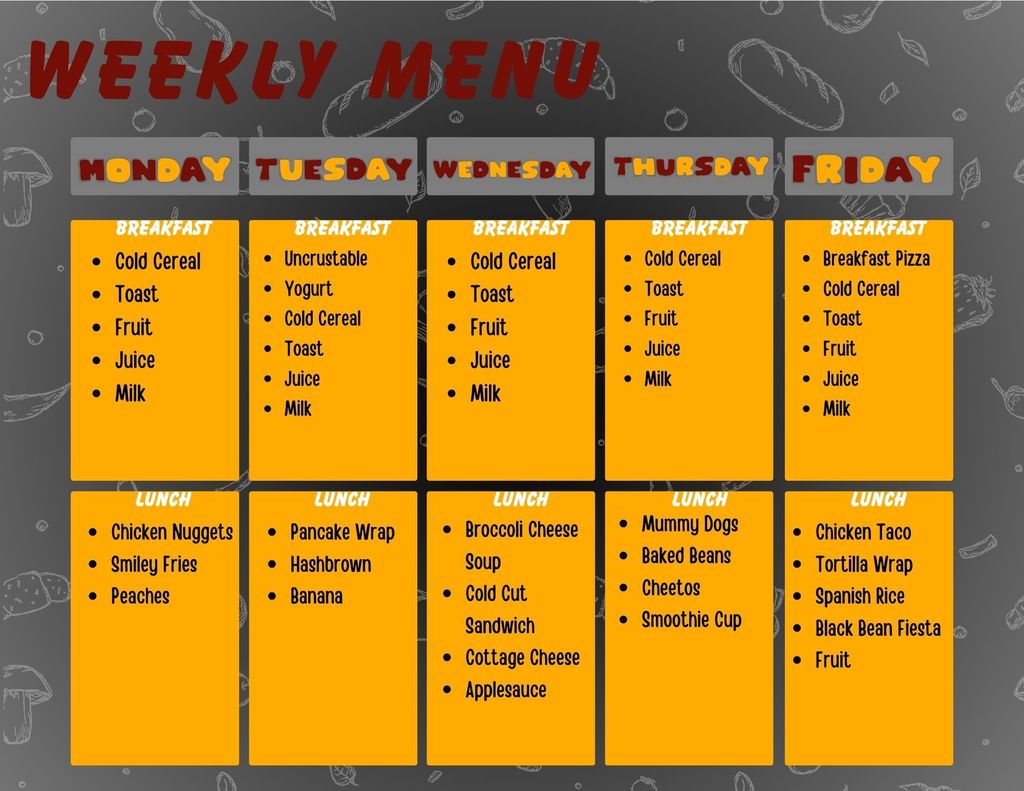 WEEKLY MENU

MONDAY

BREAKFAST
• Cold Cereal
• Toast
• Fruit
• Juice
• Milk

LUNCH
• Chicken Nuggets
• Smiley Fries
• Peaches

TUESDAY

BREAKFAST
• Uncrustable
• Yogurt
• Cold Cereal
• Toast
• Juice
• Milk

LUNCH
• Pancake Wrap
• Hashbrown
• Banana

WEDNESDAY

BREAKFAST
• Cold Cereal
• Toast
• Fruit
• Juice
• Milk

LUNCH
• Broccoli Cheese Soup
• Cold Cut Sandwich
• Cottage Cheese
• Applesauce

THURSDAY

BREAKFAST
• Cold Cereal
• Toast
• Fruit
• Juice
• Milk

LUNCH
• Mummy Dogs
• Baked Beans
• Cheetos
• Smoothie Cup

FRIDAY

BREAKFAST
• Breakfast Pizza
• Cold Cereal
• Toast
• Fruit
• Juice
• Milk

LUNCH
• Chicken Taco
• Tortilla Wrap
• Spanish Rice
• Black Bean Fiesta
• Fruit